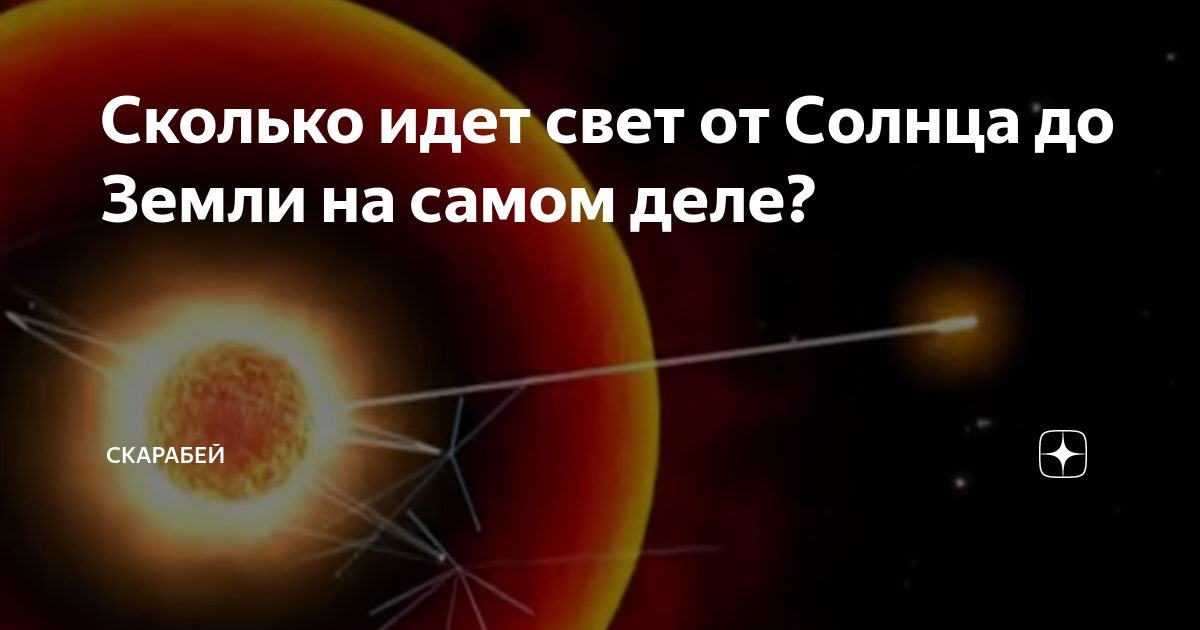 Сколько идет свет от Солнца до Земли на самом деле?

СКАРАБЕЙ